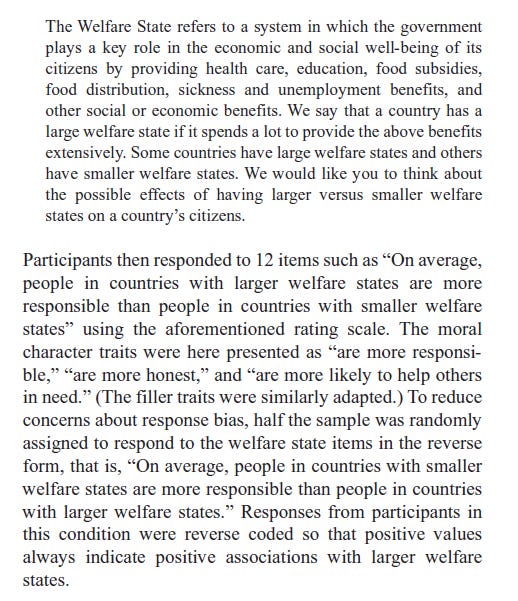 The Welfare State refers to a system in which the government plays a key role in the economic and social well-being of its citizens by providing health care, education, food subsidies, food distribution, sickness and unemployment benefits, and other social or economic benefits. We say that a country has a large welfare state if it spends a lot to provide the above benefits extensively. Some countries have large welfare states and others have smaller welfare states. We would like you to think about the possible effects of having larger versus smaller welfare states on a country's citizens.

Participants then responded to 12 items such as "On average, people in countries with larger welfare states are more responsible than people in countries with smaller welfare states" using the aforementioned rating scale. The moral character traits were here presented as "are more responsible," "are more honest," and "are more likely to help others in need." (The filler traits were similarly adapted.) To reduce concerns about response bias, half the sample was randomly assigned to respond to the welfare state items in the reverse form, that is, "On average, people in countries with smaller welfare states are more responsible than people in countries with larger welfare states." Responses from participants in this condition were reverse coded so that positive values always indicate positive associations with larger welfare states.